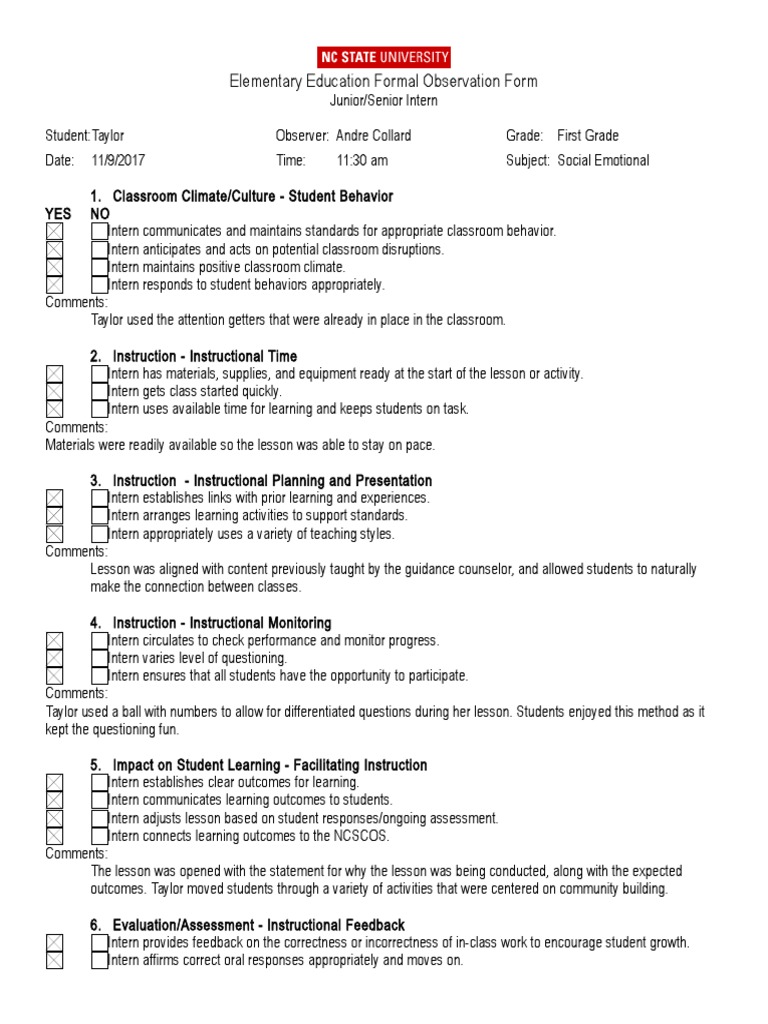 NC STATE UNIVERSITY

Elementary Education Formal Observation Form
Junior/Senior Intern

Student: Taylor
Observer: Andre Collard
Grade: First Grade
Date: 11/9/2017
Time: 11:30 am
Subject: Social Emotional

1. Classroom Climate/Culture - Student Behavior
YES NO
Intern communicates and maintains standards for appropriate classroom behavior.
Intern anticipates and acts on potential classroom disruptions.
Intern maintains positive classroom climate.
Intern responds to student behaviors appropriately.
Comments:
Taylor used the attention getters that were already in place in the classroom.

2. Instruction - Instructional Time
Intern has materials, supplies, and equipment ready at the start of the lesson or activity.
Intern gets class started quickly.
Intern uses available time for learning and keeps students on task.
Comments:
Materials were readily available so the lesson was able to stay on pace.

3. Instruction - Instructional Planning and Presentation
Intern establishes links with prior learning and experiences.
Intern arranges learning activities to support standards.
Intern appropriately uses a variety of teaching styles.
Comments:
Lesson was aligned with content previously taught by the guidance counselor, and allowed students to naturally make the connection between classes.

4. Instruction - Instructional Monitoring
Intern circulates to check performance and monitor progress.
Intern varies level of questioning.
Intern ensures that all students have the opportunity to participate.
Comments:
Taylor used a ball with numbers to allow for differentiated questions during her lesson. Students enjoyed this method as it kept the questioning fun.

5. Impact on Student Learning - Facilitating Instruction
Intern establishes clear outcomes for learning.
Intern communicates learning outcomes to students.
Intern adjusts lesson based on student responses/ongoing assessment.
Intern connects learning outcomes to the NCSCOS.
Comments:
The lesson was opened with the statement for why the lesson was being conducted, along with the expected outcomes. Taylor moved students through a variety of activities that were centered on community building.

6. Evaluation/Assessment - Instructional Feedback
Intern provides feedback on the correctness or incorrectness of in-class work to encourage student growth.
Intern affirms correct oral responses appropriately and moves on.